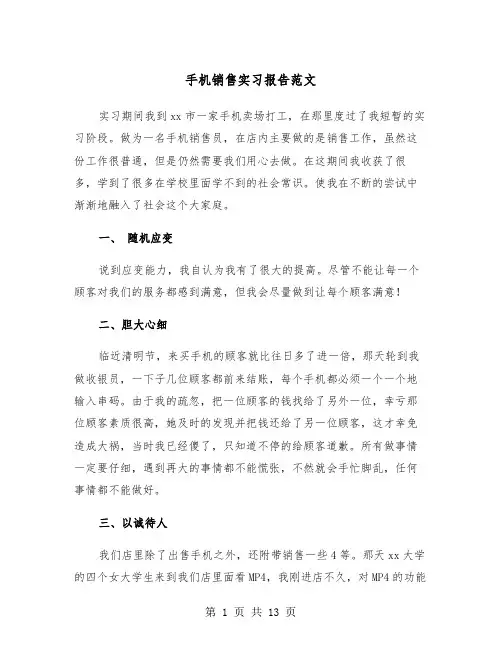 手机销售实习报告范文

实习期间我到xx市一家手机卖场打工，在那里度过了我短暂的实习阶段。做为一名手机销售员，在店内主要做的是销售工作，虽然这份工作很普通，但是仍然需要我们用心去做。在这期间我收获了很多，学到了很多在学校里面学不到的社会常识。使我在不断的尝试中渐渐地融入了社会这个大家庭。

一、 随机应变

说到应变能力，我自认为我有了很大的提高。尽管不能让每一个顾客对我们的服务都感到满意，但我会尽量做到让每个顾客满意！

二、胆大心细

临近清明节，来买手机的顾客就比往日多了进一倍，那天轮到我做收银员，一下子几位顾客都前来结账，每个手机都必须一个一个地输入串码。由于我的疏忽，把一位顾客的钱找给了另外一位，幸亏那位顾客素质很高，她及时的发现并把钱还给了另一位顾客，这才幸免造成大祸，当时我已经傻了，只知道不停的给顾客道歉。所有做事情一定要仔细，遇到再大的事情都不能慌张，不然就会手忙脚乱，任何事情都不能做好。

三、以诚待人

我们店里除了出售手机之外，还附带销售一些4等。那天xx大学的四个女大学生来到我们店里面看MP4，我刚进店不久，对MP4的功能

第 1 页 共 13 页